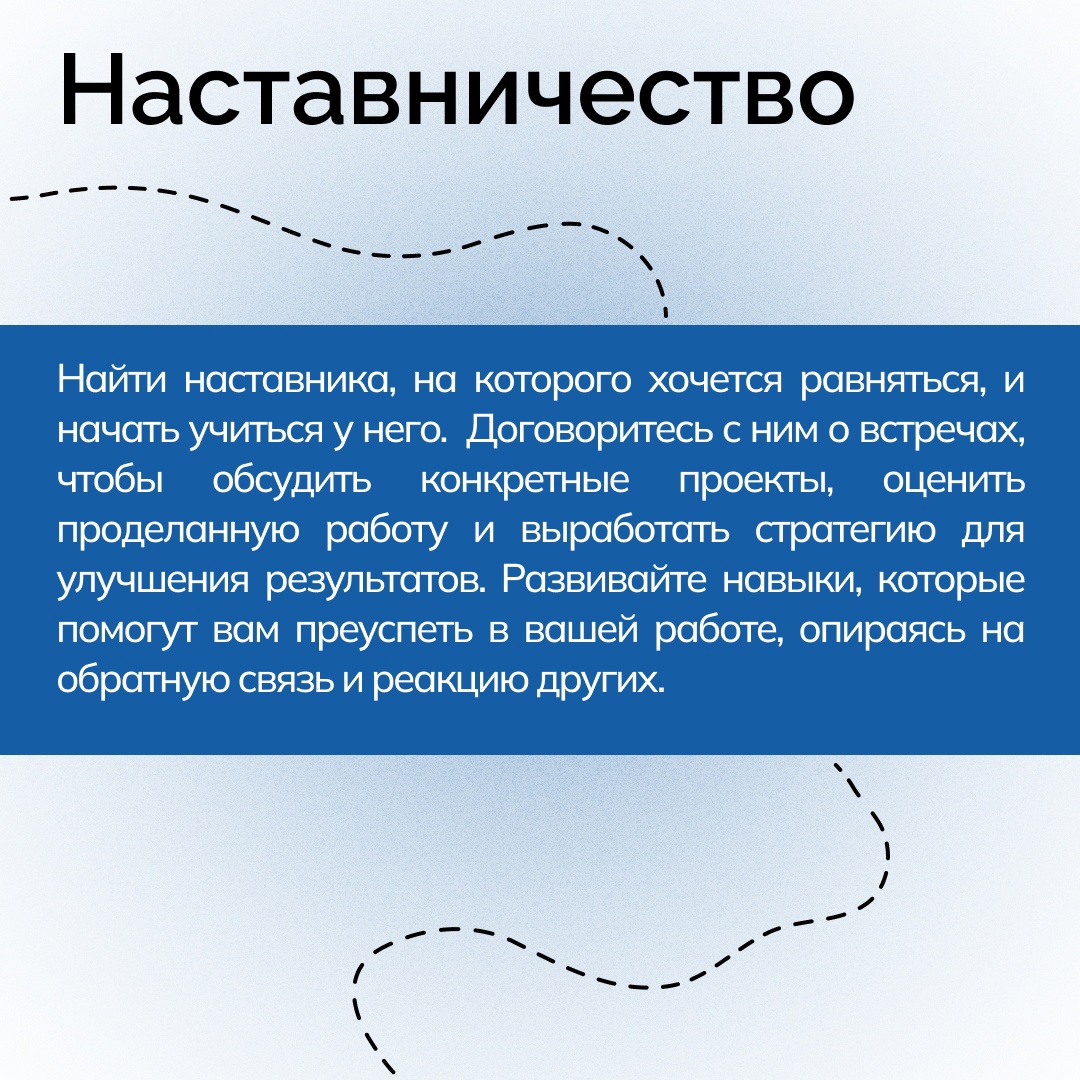 Наставничество

Найти наставника, на которого хочется равняться, и начать учиться у него. Договоритесь с ним о встречах, чтобы обсудить конкретные проекты, оценить проделанную работу и выработать стратегию для улучшения результатов. Развивайте навыки, которые помогут вам преуспеть в вашей работе, опираясь на обратную связь и реакцию других.